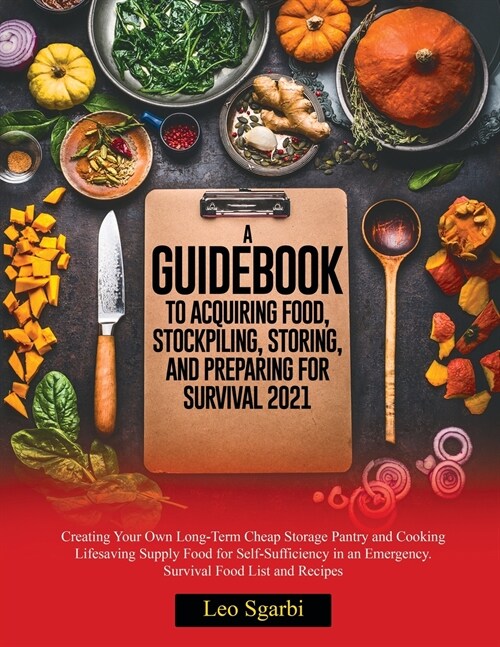 A GUIDEBOOK TO ACQUIRING FOOD, STOCKPILING, STORING, AND PREPARING FOR SURVIVAL 2021

Creating Your Own Long-Term Cheap Storage Pantry and Cooking Lifesaving Supply Food for Self-Sufficiency in an Emergency. Survival Food List and Recipes

Leo Sgarbi